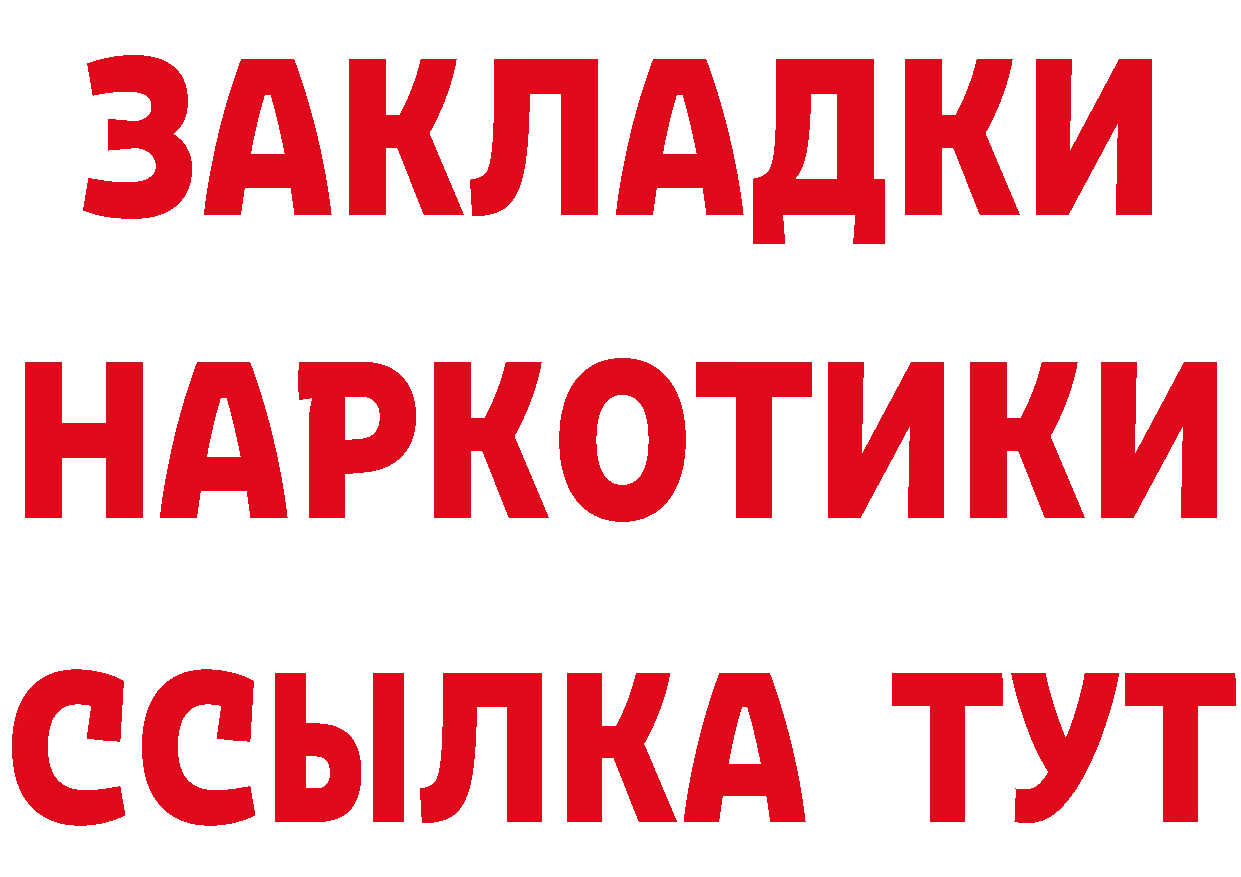 ЗАКЛАДКИ НАРКОТИКИ ССЫЛКА ТУТ